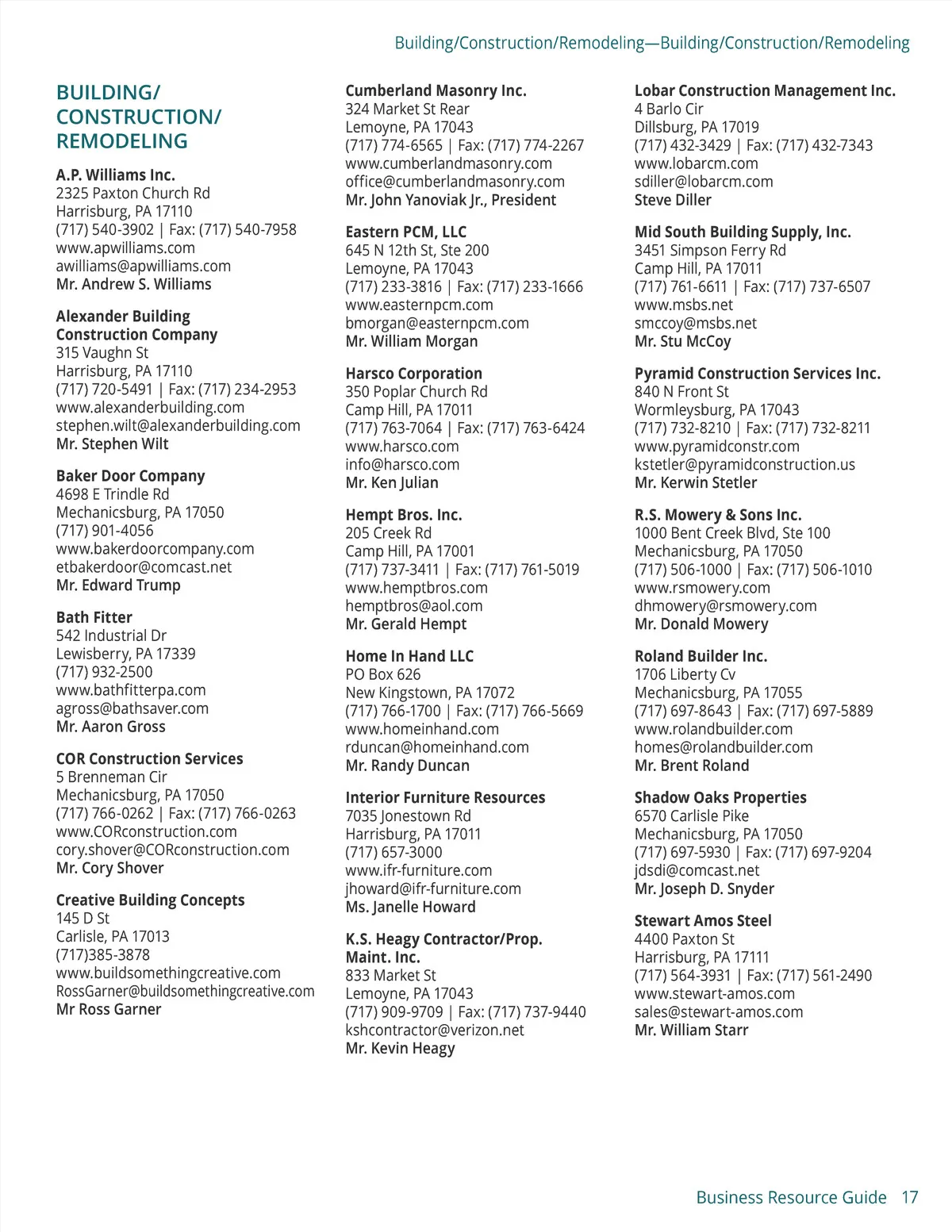 Building/Construction/Remodeling—Building/Construction/Remodeling

BUILDING/ CONSTRUCTION/ REMODELING

A.P. Williams Inc.
2325 Paxton Church Rd
Harrisburg, PA 17110
(717) 540-3902 | Fax: (717) 540-7958
www.apwilliams.com
awilliams@apwilliams.com
Mr. Andrew S. Williams

Alexander Building Construction Company
315 Vaughn St
Harrisburg, PA 17110
(717) 720-5491 | Fax: (717) 234-2953
www.alexanderbuilding.com
stephen.wilt@alexanderbuilding.com
Mr. Stephen Wilt

Baker Door Company
4698 E Trindle Rd
Mechanicsburg, PA 17050
(717) 901-4056
www.bakerdoorcompany.com
etbakerdoor@comcast.net
Mr. Edward Trump

Bath Fitter
542 Industrial Dr
Lewisberry, PA 17339
(717) 932-2500
www.bathfitterpa.com
agross@bathsaver.com
Mr. Aaron Gross

COR Construction Services
5 Brenneman Cir
Mechanicsburg, PA 17050
(717) 766-0262 | Fax: (717) 766-0263
www.CORconstruction.com
cory.shover@CORconstruction.com
Mr. Cory Shover

Creative Building Concepts
145 D St
Carlisle, PA 17013
(717)385-3878
www.buildsomethingcreative.com
RossGarner@buildsomethingcreative.com
Mr Ross Garner

Cumberland Masonry Inc.
324 Market St Rear
Lemoyne, PA 17043
(717) 774-6565 | Fax: (717) 774-2267
www.cumberlandmasonry.com
office@cumberlandmasonry.com
Mr. John Yanoviak Jr., President

Eastern PCM, LLC
645 N 12th St, Ste 200
Lemoyne, PA 17043
(717) 233-3816 | Fax: (717) 233-1666
www.easternpcm.com
bmorgan@easternpcm.com
Mr. William Morgan

Harsco Corporation
350 Poplar Church Rd
Camp Hill, PA 17011
(717) 763-7064 | Fax: (717) 763-6424
www.harsco.com
info@harsco.com
Mr. Ken Julian

Hempt Bros. Inc.
205 Creek Rd
Camp Hill, PA 17001
(717) 737-3411 | Fax: (717) 761-5019
www.hemptbros.com
hemptbros@aol.com
Mr. Gerald Hempt

Home In Hand LLC
PO Box 626
New Kingstown, PA 17072
(717) 766-1700 | Fax: (717) 766-5669
www.homeinhand.com
rduncan@homeinhand.com
Mr. Randy Duncan

Interior Furniture Resources
7035 Jonestown Rd
Harrisburg, PA 17011
(717) 657-3000
www.ifr-furniture.com
jhoward@ifr-furniture.com
Ms. Janelle Howard

K.S. Heagy Contractor/Prop. Maint. Inc.
833 Market St
Lemoyne, PA 17043
(717) 909-9709 | Fax: (717) 737-9440
kshcontractor@verizon.net
Mr. Kevin Heagy

Lobar Construction Management Inc.
4 Barlo Cir
Dillsburg, PA 17019
(717) 432-3429 | Fax: (717) 432-7343
www.lobarcm.com
sdiller@lobarcm.com
Steve Diller

Mid South Building Supply, Inc.
3451 Simpson Ferry Rd
Camp Hill, PA 17011
(717) 761-6611 | Fax: (717) 737-6507
www.msbs.net
smccoy@msbs.net
Mr. Stu McCoy

Pyramid Construction Services Inc.
840 N Front St
Wormleysburg, PA 17043
(717) 732-8210 | Fax: (717) 732-8211
www.pyramidconstr.com
kstetler@pyramidconstruction.us
Mr. Kerwin Stetler

R.S. Mowery & Sons Inc.
1000 Bent Creek Blvd, Ste 100
Mechanicsburg, PA 17050
(717) 506-1000 | Fax: (717) 506-1010
www.rsmowery.com
dhmowery@rsmowery.com
Mr. Donald Mowery

Roland Builder Inc.
1706 Liberty Cv
Mechanicsburg, PA 17055
(717) 697-8643 | Fax: (717) 697-5889
www.rolandbuilder.com
homes@rolandbuilder.com
Mr. Brent Roland

Shadow Oaks Properties
6570 Carlisle Pike
Mechanicsburg, PA 17050
(717) 697-5930 | Fax: (717) 697-9204
jdsdi@comcast.net
Mr. Joseph D. Snyder

Stewart Amos Steel
4400 Paxton St
Harrisburg, PA 17111
(717) 564-3931 | Fax: (717) 561-2490
www.stewart-amos.com
sales@stewart-amos.com
Mr. William Starr

Business Resource Guide 17